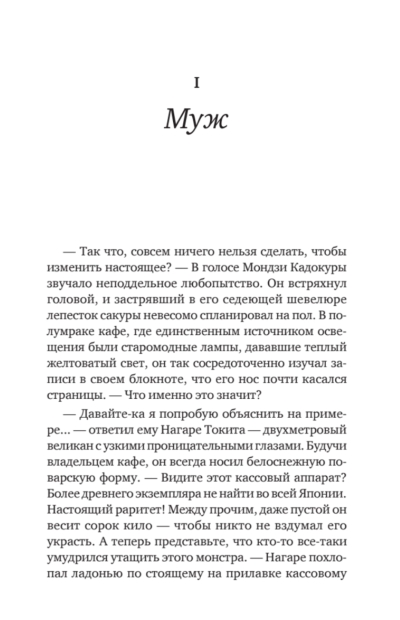 I

Муж

— Так что, совсем ничего нельзя сделать, чтобы изменить настоящее? — В голосе Мондзи Кадокуры звучало неподдельное любопытство. Он встряхнул головой, и застрявший в его седеющей шевелюре лепесток сакуры невесомо спланировал на пол. В полумраке кафе, где единственным источником освещения были старомодные лампы, дававшие теплый желтоватый свет, он так сосредоточенно изучал записи в своем блокноте, что его нос почти касался страницы. — Что именно это значит?

— Давайте-ка я попробую объяснить на примере... — ответил ему Нагаре Токита — двухметровый великан с узкими проницательными глазами. Будучи владельцем кафе, он всегда носил белоснежную поварскую форму. — Видите этот кассовый аппарат? Более древнего экземпляра не найти во всей Японии. Настоящий раритет! Между прочим, даже пустой он весит сорок кило — чтобы никто не вздумал его украсть. А теперь представьте, что кто-то все-таки умудрился утащить этого монстра. — Нагаре похлопал ладонью по стоящему на прилавке кассовому